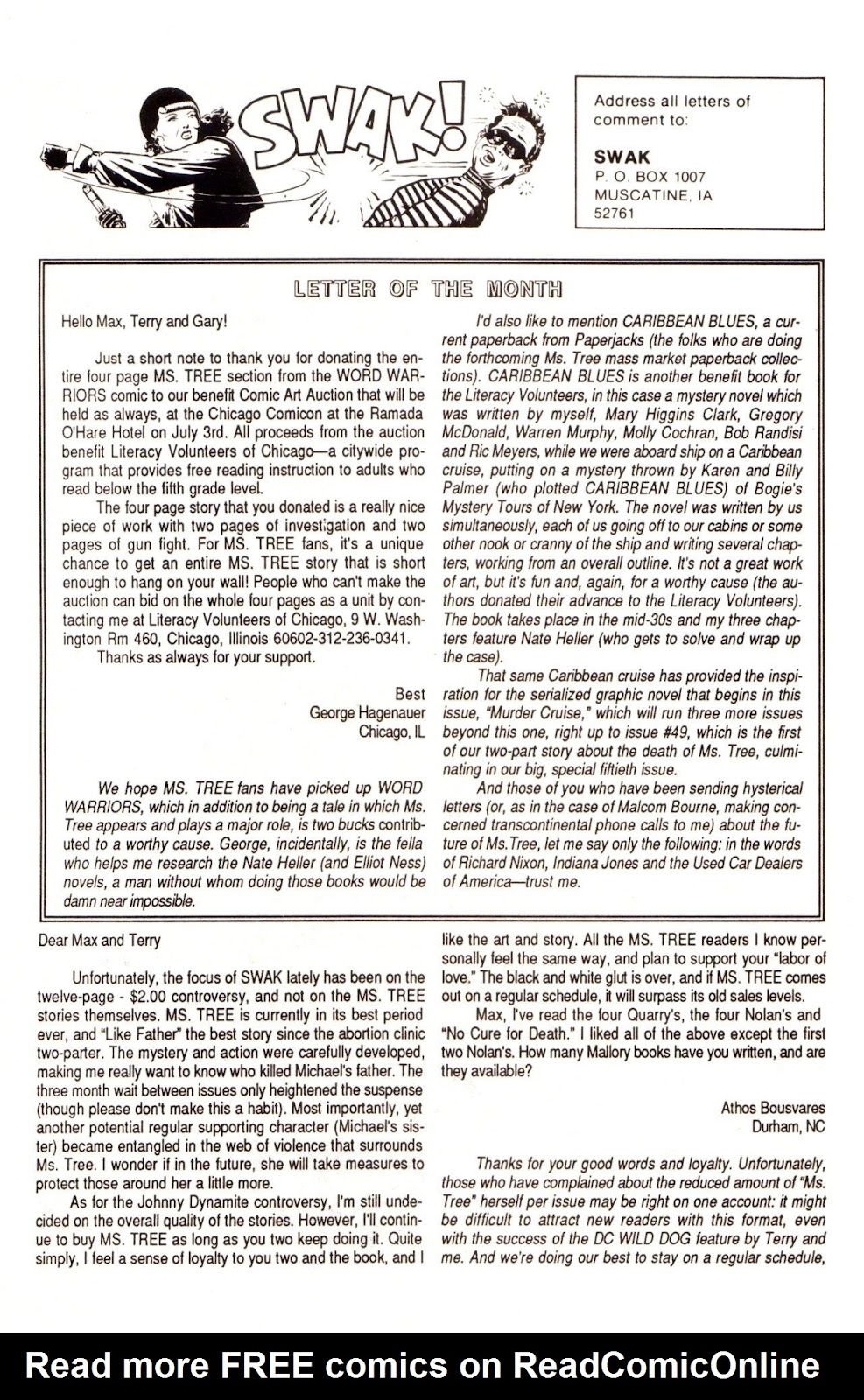 SWAK!

Address all letters of comment to:

SWAK
P. O. BOX 1007
MUSCATINE, IA
52761

LETTER OF THE MONTH

Hello Max, Terry and Gary!

Just a short note to thank you for donating the entire four page MS. TREE section from the WORD WARRIORS comic to our benefit Comic Art Auction that will be held as always, at the Chicago Comicon at the Ramada O'Hare Hotel on July 3rd. All proceeds from the auction benefit Literacy Volunteers of Chicago—a citywide program that provides free reading instruction to adults who read below the fifth grade level.

The four page story that you donated is a really nice piece of work with two pages of investigation and two pages of gun fight. For MS. TREE fans, it's a unique chance to get an entire MS. TREE story that is short enough to hang on your wall! People who can't make the auction can bid on the whole four pages as a unit by contacting me at Literacy Volunteers of Chicago, 9 W. Washington Rm 460, Chicago, Illinois 60602-312-236-0341.

Thanks as always for your support.

Best
George Hagenauer
Chicago, IL

We hope MS. TREE fans have picked up WORD WARRIORS, which in addition to being a tale in which Ms. Tree appears and plays a major role, is two bucks contributed to a worthy cause. George, incidentally, is the fella who helps me research the Nate Heller (and Elliot Ness) novels, a man without whom doing those books would be damn near impossible.

I'd also like to mention CARIBBEAN BLUES, a current paperback from Paperjacks (the folks who are doing the forthcoming Ms. Tree mass market paperback collections). CARIBBEAN BLUES is another benefit book for the Literacy Volunteers, in this case a mystery novel which was written by myself, Mary Higgins Clark, Gregory McDonald, Warren Murphy, Molly Cochran, Bob Randisi and Ric Meyers, while we were aboard ship on a Caribbean cruise, putting on a mystery thrown by Karen and Billy Palmer (who plotted CARIBBEAN BLUES) of Bogie's Mystery Tours of New York. The novel was written by us simultaneously, each of us going off to our cabins or some other nook or cranny of the ship and writing several chapters, working from an overall outline. It's not a great work of art, but it's fun and, again, for a worthy cause (the authors donated their advance to the Literacy Volunteers). The book takes place in the mid-30s and my three chapters feature Nate Heller (who gets to solve and wrap up the case).

That same Caribbean cruise has provided the inspiration for the serialized graphic novel that begins in this issue, "Murder Cruise," which will run three more issues beyond this one, right up to issue #49, which is the first of our two-part story about the death of Ms. Tree, culminating in our big, special fiftieth issue.

And those of you who have been sending hysterical letters (or, as in the case of Malcom Bourne, making concerned transcontinental phone calls to me) about the future of Ms.Tree, let me say only the following: in the words of Richard Nixon, Indiana Jones and the Used Car Dealers of America—trust me.

Dear Max and Terry

Unfortunately, the focus of SWAK lately has been on the twelve-page - $2.00 controversy, and not on the MS. TREE stories themselves. MS. TREE is currently in its best period ever, and "Like Father" the best story since the abortion clinic two-parter. The mystery and action were carefully developed, making me really want to know who killed Michael's father. The three month wait between issues only heightened the suspense (though please don't make this a habit). Most importantly, yet another potential regular supporting character (Michael's sister) became entangled in the web of violence that surrounds Ms. Tree. I wonder if in the future, she will take measures to protect those around her a little more.

As for the Johnny Dynamite controversy, I'm still undecided on the overall quality of the stories. However, I'll continue to buy MS. TREE as long as you two keep doing it. Quite simply, I feel a sense of loyalty to you two and the book, and I like the art and story. All the MS. TREE readers I know personally feel the same way, and plan to support your "labor of love." The black and white glut is over, and if MS. TREE comes out on a regular schedule, it will surpass its old sales levels.

Max, I've read the four Quarry's, the four Nolan's and "No Cure for Death." I liked all of the above except the first two Nolan's. How many Mallory books have you written, and are they available?

Athos Bousvares
Durham, NC

Thanks for your good words and loyalty. Unfortunately, those who have complained about the reduced amount of "Ms. Tree" herself per issue may be right on one account: it might be difficult to attract new readers with this format, even with the success of the DC WILD DOG feature by Terry and me. And we're doing our best to stay on a regular schedule,

Read more FREE comics on ReadComicOnline